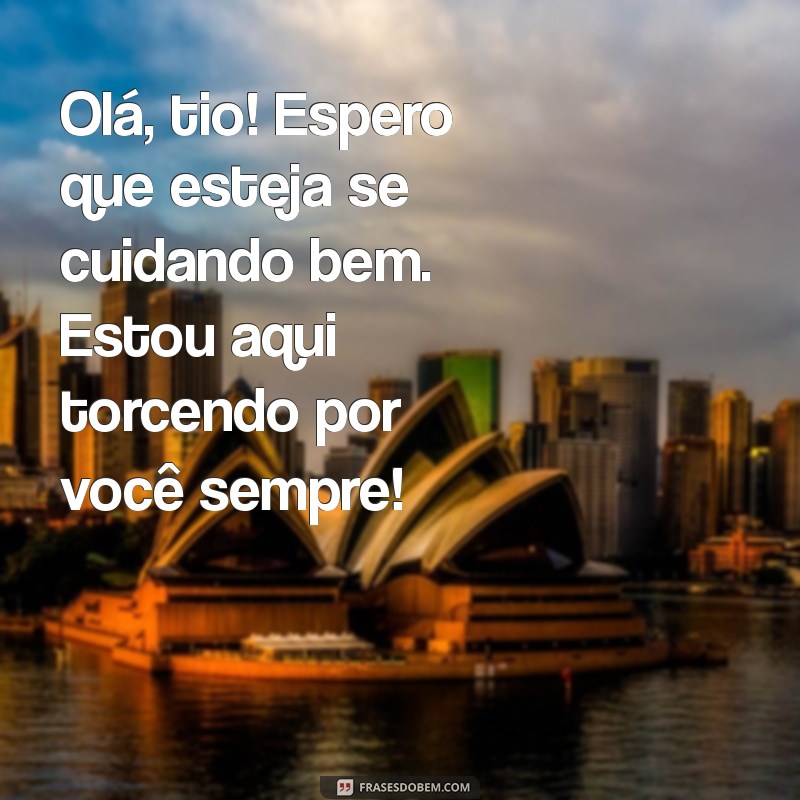 Olá, tio! Espero que esteja se cuidando bem. Estou aqui torcendo por você sempre!

FRASESDOBEM.COM